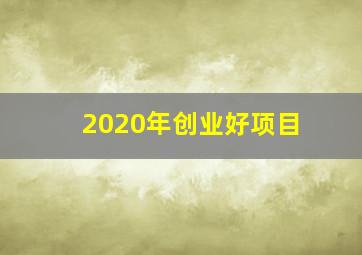 2020年创业好项目